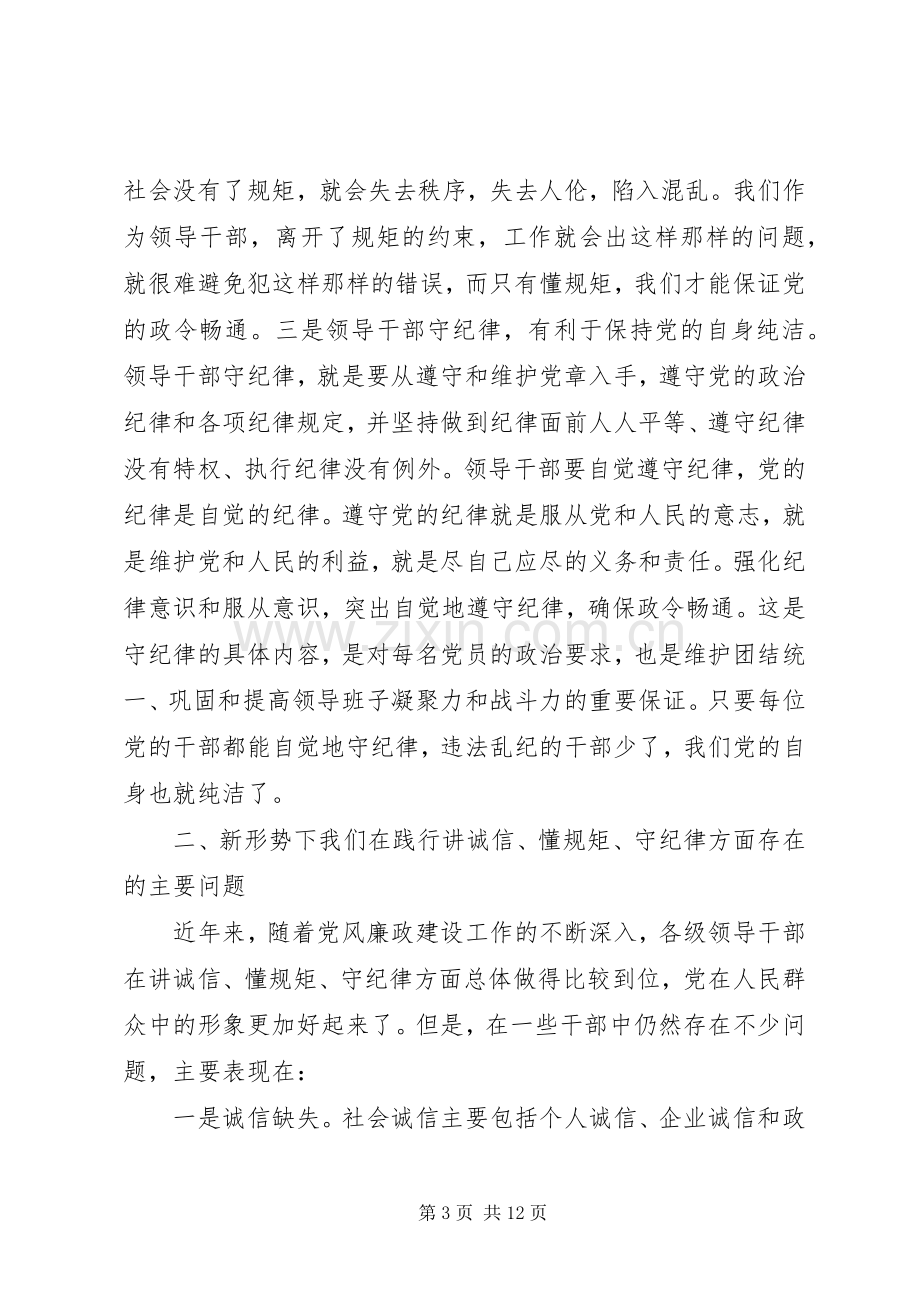 社会没有了规矩，就会失去秩序，失去人伦，陷入混乱。我们作为领导干部，离开了规矩的约束，工作就会出这样那样的问题，就很难避免犯这样那样的错误，而只有懂规矩，我们才能保证党的政令畅通。三是领导干部守纪律，有利于保持党的自身纯洁。领导干部守纪律，就是要从遵守和维护党章入手，遵守党的政治纪律和各项纪律规定，并坚持做到纪律面前人人平等、遵守纪律没有特权、执行纪律没有例外。领导干部要自觉遵守纪律，党的纪律是自觉的纪律。遵守党的纪律就是服从党和人民的意志，就是维护党和人民的利益，就是尽自己应尽的义务和责任。强化纪律意识和服从意识，突出自觉地遵守纪律，确保政令畅通。这是守纪律的具体内容，是对每名党员的政治要求，也是维护团结统一、巩固和提高领导班子凝聚力和战斗力的重要保证。只要每位党的干部都能自觉地守纪律，违法乱纪的干部少了，我们党的自身也就纯洁了。

二、新形势下我们在践行讲诚信、懂规矩、守纪律方面存在的主要问题

近年来，随着党风廉政建设工作的不断深入，各级领导干部在讲诚信、懂规矩、守纪律方面总体做得比较到位，党在人民群众中的形象更加好起来了。但是，在一些干部中仍然存在不少问题，主要表现在：

一是诚信缺失。社会诚信主要包括个人诚信、企业诚信和政

第3页 共12页

www.zixin.com.cn